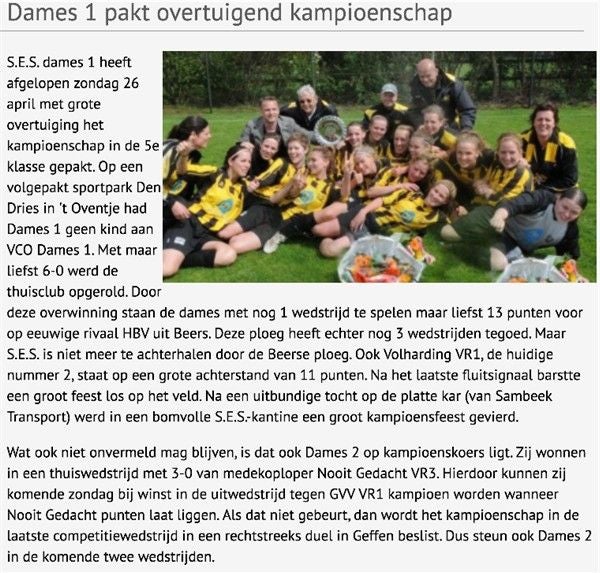 Dames 1 pakt overtuigend kampioenschap

S.E.S. dames 1 heeft afgelopen zondag 26 april met grote overtuiging het kampioenschap in de 5e klasse gepakt. Op een volgepakt sportpark Den Dries in 't Oventje had Dames 1 geen kind aan VCO Dames 1. Met maar liefst 6-0 werd de thuisclub opgerold. Door deze overwinning staan de dames met nog 1 wedstrijd te spelen maar liefst 13 punten voor op eeuwige rivaal HBV uit Beers. Deze ploeg heeft echter nog 3 wedstrijden tegoed. Maar S.E.S. is niet meer te achterhalen door de Beerse ploeg. Ook Volharding VR1, de huidige nummer 2, staat op een grote achterstand van 11 punten. Na het laatste fluitsignaal barstte een groot feest los op het veld. Na een uitbundige tocht op de platte kar (van Sambeek Transport) werd in een bomvolle S.E.S.-kantine een groot kampioensfeest gevierd.

Wat ook niet onvermeld mag blijven, is dat ook Dames 2 op kampioenskoers ligt. Zij wonnen in een thuiswedstrijd met 3-0 van medekoploper Nooit Gedacht VR3. Hierdoor kunnen zij komende zondag bij winst in de uitwedstrijd tegen GVV VR1 kampioen worden wanneer Nooit Gedacht punten laat liggen. Als dat niet gebeurt, dan wordt het kampioenschap in de laatste competitiewedstrijd in een rechtstreeks duel in Geffen beslist. Dus steun ook Dames 2 in de komende twee wedstrijden.